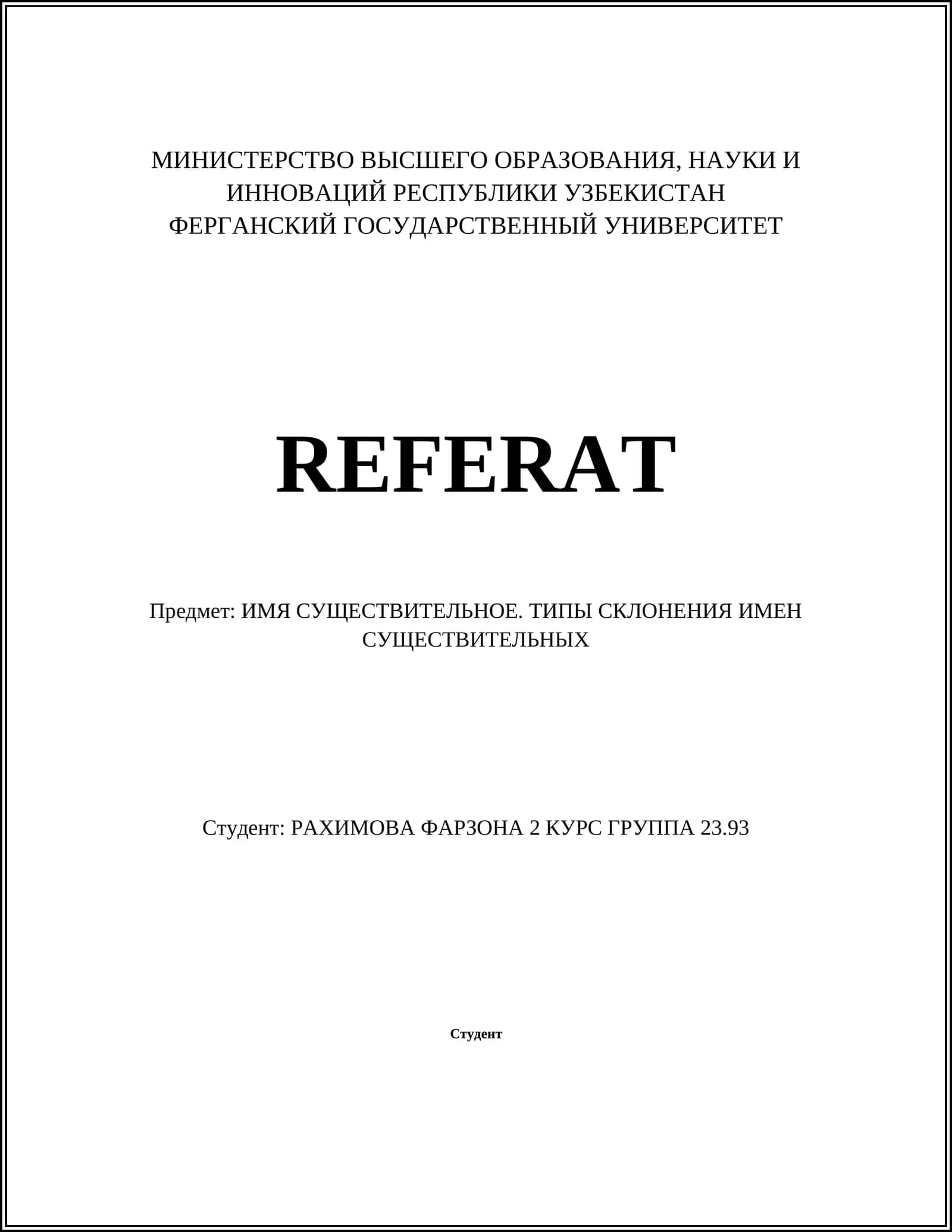 МИНИСТЕРСТВО ВЫСШЕГО ОБРАЗОВАНИЯ, НАУКИ И ИННОВАЦИЙ РЕСПУБЛИКИ УЗБЕКИСТАН
ФЕРГАНСКИЙ ГОСУДАРСТВЕННЫЙ УНИВЕРСИТЕТ

REFERAT

Предмет: ИМЯ СУЩЕСТВИТЕЛЬНОЕ. ТИПЫ СКЛОНЕНИЯ ИМЕН СУЩЕСТВИТЕЛЬНЫХ

Студент: РАХИМОВА ФАРЗОНА 2 КУРС ГРУППА 23.93

Студент